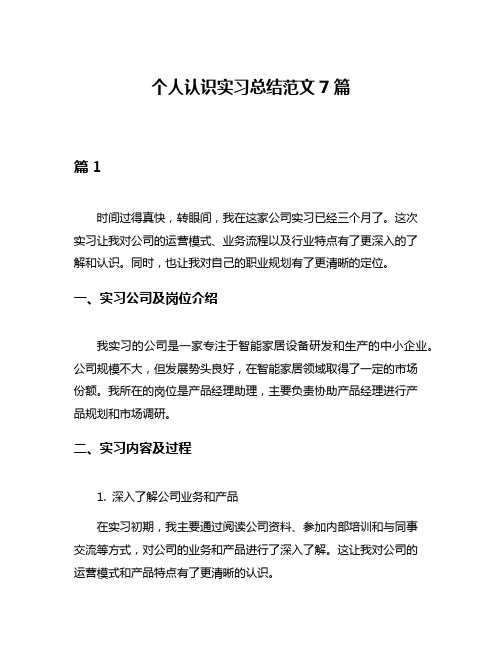 个人认识实习总结范文 7 篇

篇 1

时间过得真快，转眼间，我在这家公司实习已经三个月了。这次实习让我对公司的运营模式、业务流程以及行业特点有了更深入的了解和认识。同时，也让我对自己的职业规划有了更清晰的定位。

一、实习公司及岗位介绍

我实习的公司是一家专注于智能家居设备研发和生产的中小企业。公司规模不大，但发展势头良好，在智能家居领域取得了一定的市场份额。我所在的岗位是产品经理助理，主要负责协助产品经理进行产品规划和市场调研。

二、实习内容及过程

1. 深入了解公司业务和产品

在实习初期，我主要通过阅读公司资料、参加内部培训和与同事交流等方式，对公司的业务和产品进行了深入了解。这让我对公司的运营模式和产品特点有了更清晰的认识。